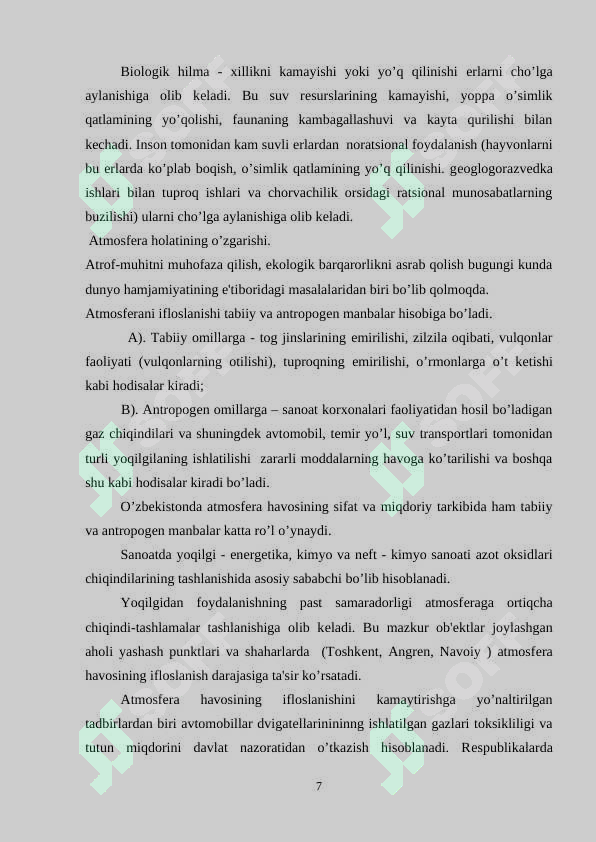 Biologik hilma - xillikni kamayishi yoki yo’q qilinishi erlarni cho’lga aylanishiga olib keladi. Bu suv resurslarining kamayishi, yoppa o’simlik qatlamining yo’qolishi, faunaning kambagallashuvi va kayta qurilishi bilan kechadi. Inson tomonidan kam suvli erlardan noratsional foydalanish (hayvonlarni bu erlarda ko’plab boqish, o’simlik qatlamining yo’q qilinishi. geoglogorazvedka ishlari bilan tuproq ishlari va chorvachilik orsidagi ratsional munosabatlarning buzilishi) ularni cho’lga aylanishiga olib keladi.

Atmosfera holatining o’zgarishi.

Atrof-muhitni muhofaza qilish, ekologik barqarorlikni asrab qolish bugungi kunda dunyo hamjamiyatining e'tiboridagi masalalaridan biri bo’lib qolmoqda.

Atmosferani ifloslanishi tabiiy va antropogen manbalar hisobiga bo’ladi.

A). Tabiiy omillarga - tog jinslarining emirilishi, zilzila oqibati, vulqonlar faoliyati (vulqonlarning otilishi), tuproqning emirilishi, o’rmonlarga o’t ketishi kabi hodisalar kiradi;

B). Antropogen omillarga – sanoat korxonalari faoliyatidan hosil bo’ladigan gaz chiqindilari va shuningdek avtomobil, temir yo’l, suv transportlari tomonidan turli yoqilgilaning ishlatilishi zararli moddalarning havoga ko’tarilishi va boshqa shu kabi hodisalar kiradi bo’ladi.

O’zbekistonda atmosfera havosining sifat va miqdoriy tarkibida ham tabiiy va antropogen manbalar katta ro’l o’ynaydi.

Sanoatda yoqilgi - energetika, kimyo va neft - kimyo sanoati azot oksidlari chiqindilarining tashlanishida asosiy sababchi bo’lib hisoblanadi.

Yoqilgidan foydalanishning past samaradorligi atmosferaga ortiqcha chiqindi-tashlamalar tashlanishiga olib keladi. Bu mazkur ob'ektlar joylashgan aholi yashash punktlari va shaharlarda (Toshkent, Angren, Navoiy ) atmosfera havosining ifloslanish darajasiga ta'sir ko’rsatadi.

Atmosfera havosining ifloslanishini kamaytirishga yo’naltirilgan tadbirlardan biri avtomobillar dvigatellarinininng ishlatilgan gazlari toksikliligi va tutun miqdorini davlat nazoratidan o’tkazish hisoblanadi. Respublikalarda

7